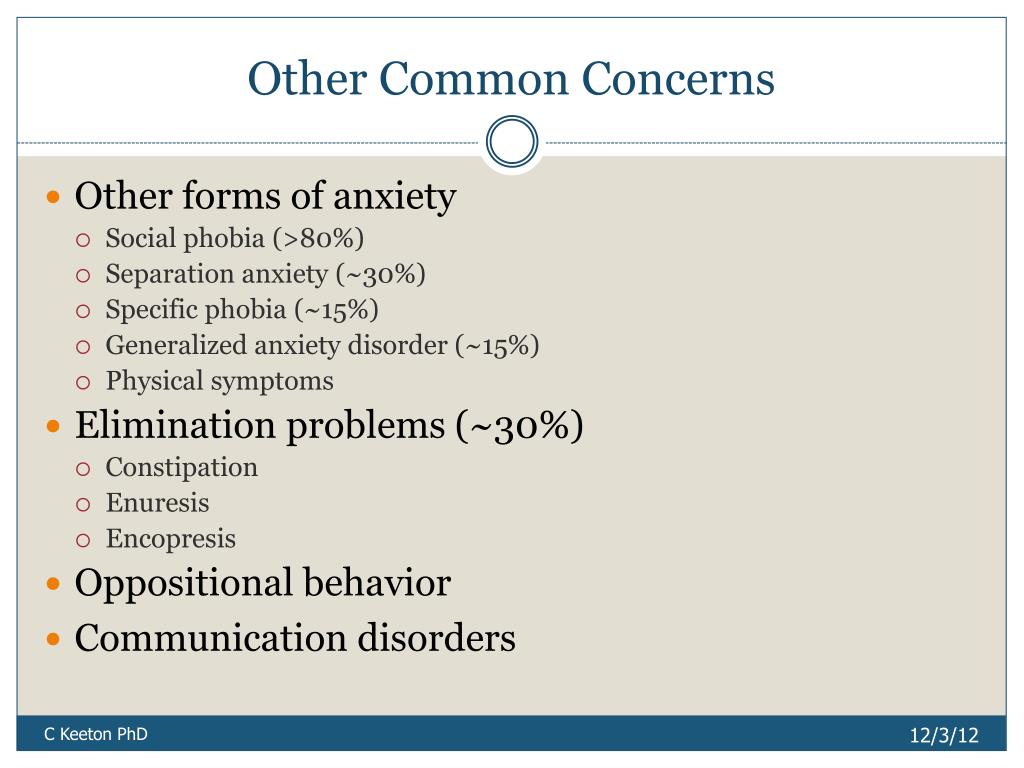 Other Common Concerns

- Other forms of anxiety
  - Social phobia (>80%)
  - Separation anxiety (~30%)
  - Specific phobia (~15%)
  - Generalized anxiety disorder (~15%)
  - Physical symptoms
- Elimination problems (~30%)
  - Constipation
  - Enuresis
  - Encopresis
- Oppositional behavior
- Communication disorders

C Keeton PhD

12/3/12